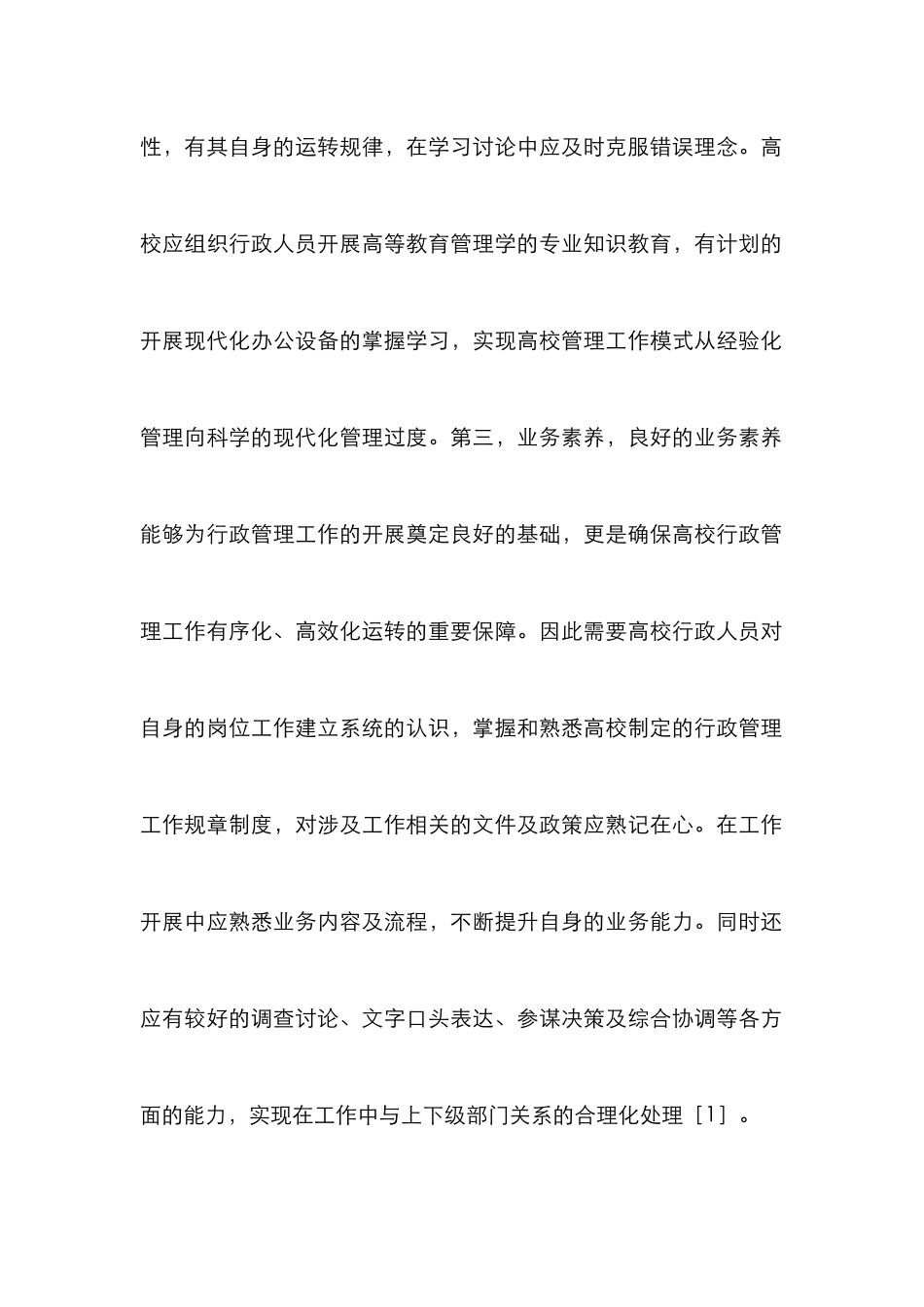 性，有其自身的运转规律，在学习讨论中应及时克服错误理念。高校应组织行政人员开展高等教育管理学的专业知识教育，有计划的开展现代化办公设备的掌握学习，实现高校管理工作模式从经验化管理向科学的现代化管理过度。第三，业务素养，良好的业务素养能够为行政管理工作的开展奠定良好的基础，更是确保高校行政管理工作有序化、高效化运转的重要保障。因此需要高校行政人员对自身的岗位工作建立系统的认识，掌握和熟悉高校制定的行政管理工作规章制度，对涉及工作相关的文件及政策应熟记在心。在工作开展中应熟悉业务内容及流程，不断提升自身的业务能力。同时还应有较好的调查讨论、文字口头表达、参谋决策及综合协调等各方面的能力，实现在工作中与上下级部门关系的合理化处理［1］。